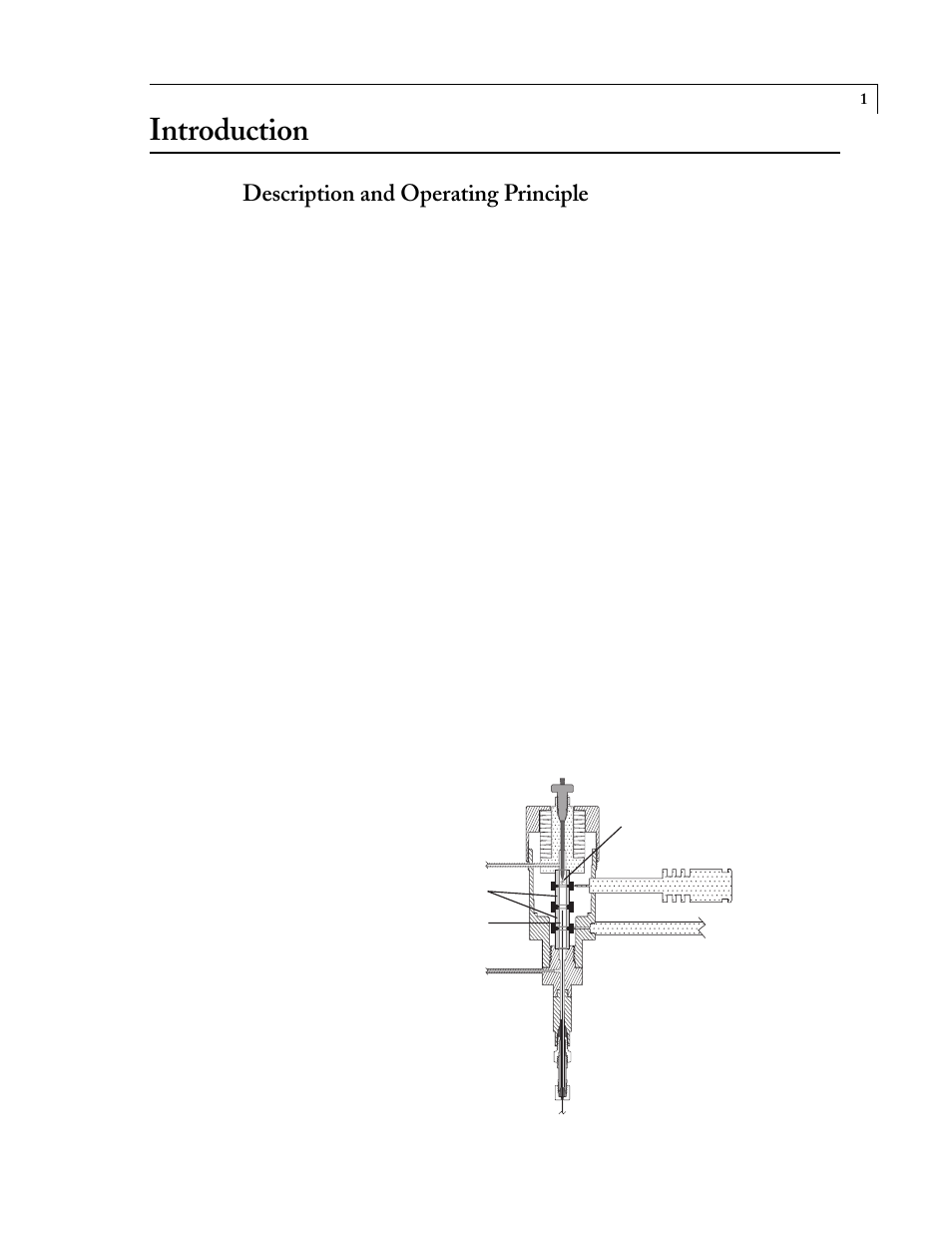 1

Introduction

Description and Operating Principle